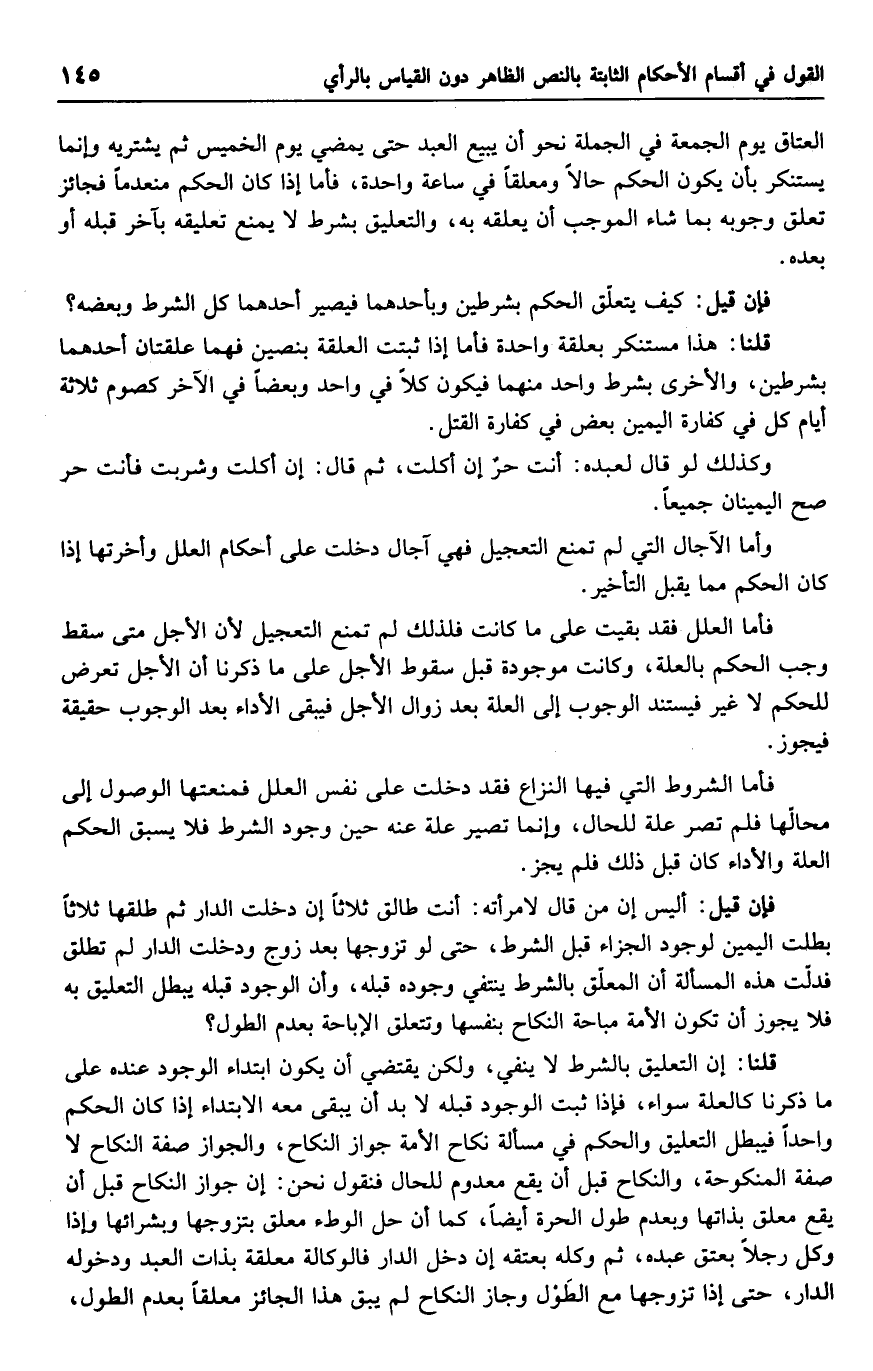 القول في أقسام الأحكام الثابتة بالنص الظاهر دون القياس بالرأي ١٤٥

العتاق يوم الجمعة في الجملة نحو أن يبيع العبد حتى يمضي يوم الخميس ثم يشتريه وإنما يستنكر بأن يكون الحكم حالاً ومعلقاً في ساعة واحدة، فأما إذا كان الحكم منعدماً فجائز تعلق وجوبه بما شاء الموجب أن يعلقه به، والتعليق بشرط لا يمنع تعليقه بآخر قبله أو بعده.

فإن قيل: كيف يتعلّق الحكم بشرطين وبأحدهما فيصير أحدهما كل الشرط وبعضه؟

قلنا: هذا مستنكر بعلقة واحدة فأما إذا ثبتت العلقة بنصين فهما علقتان أحدهما بشرطين، والأخرى بشرط واحد منهما فيكون كلاً في واحد وبعضاً في الآخر كصوم ثلاثة أيام كل في كفارة اليمين بعض في كفارة القتل.

وكذلك لو قال لعبده: أنت حرّ إن أكلت، ثم قال: إن أكلت وشربت فأنت حر صح اليمينان جميعاً.

وأما الآجال التي لم تمنع التعجيل فهي آجال دخلت على أحكام العلل وأخرتها إذا كان الحكم مما يقبل التأخير.

فأما العلل فقد بقيت على ما كانت فلذلك لم تمنع التعجيل لأن الأجل متى سقط وجب الحكم بالعلة، وكانت موجودة قبل سقوط الأجل على ما ذكرنا أن الأجل تعرض للحكم لا غير فيستند الوجوب إلى العلة بعد زوال الأجل فيبقى الأداء بعد الوجوب حقيقة فيجوز.

فأما الشروط التي فيها النزاع فقد دخلت على نفس العلل فمنعتها الوصول إلى محالّها فلم تصر علة للحال، وإنما تصير علة عنه حين وجود الشرط فلا يسبق الحكم العلة والأداء كان قبل ذلك فلم يجز.

فإن قيل: أليس إن من قال لامرأته: أنت طالق ثلاثاً إن دخلت الدار ثم طلقها ثلاثاً بطلت اليمين لوجود الجزاء قبل الشرط، حتى لو تزوجها بعد زوج ودخلت الدار لم تطلق فدلّت هذه المسألة أن المعلّق بالشرط ينتفي وجوده قبله، وأن الوجود قبله يبطل التعليق به فلا يجوز أن تكون الأمة مباحة النكاح بنفسها وتتعلق الإباحة بعدم الطول؟

قلنا: إن التعليق بالشرط لا ينفي، ولكن يقتضي أن يكون ابتداء الوجود عنده على ما ذكرنا كالعلة سواء، فإذا ثبت الوجود قبله لا بد أن يبقى معه الابتداء إذا كان الحكم واحداً فيبطل التعليق والحكم في مسألة نكاح الأمة جواز النكاح، والجواز صفة النكاح لا صفة المنكوحة، والنكاح قبل أن يقع معدوم للحال فنقول نحن: إن جواز النكاح قبل أن يقع معلق بذاتها وبعدم طول الحرة أيضاً، كما أن حل الوطء معلق بتزوجها وبشرائها وإذا وكل رجلاً بعتق عبده، ثم وكله بعتقه إن دخل الدار فالوكالة معلقة بذات العبد ودخوله الدار، حتى إذا تزوجها مع الطَوْل وجاز النكاح لم يبق هذا الجائز معلقاً بعدم الطول،